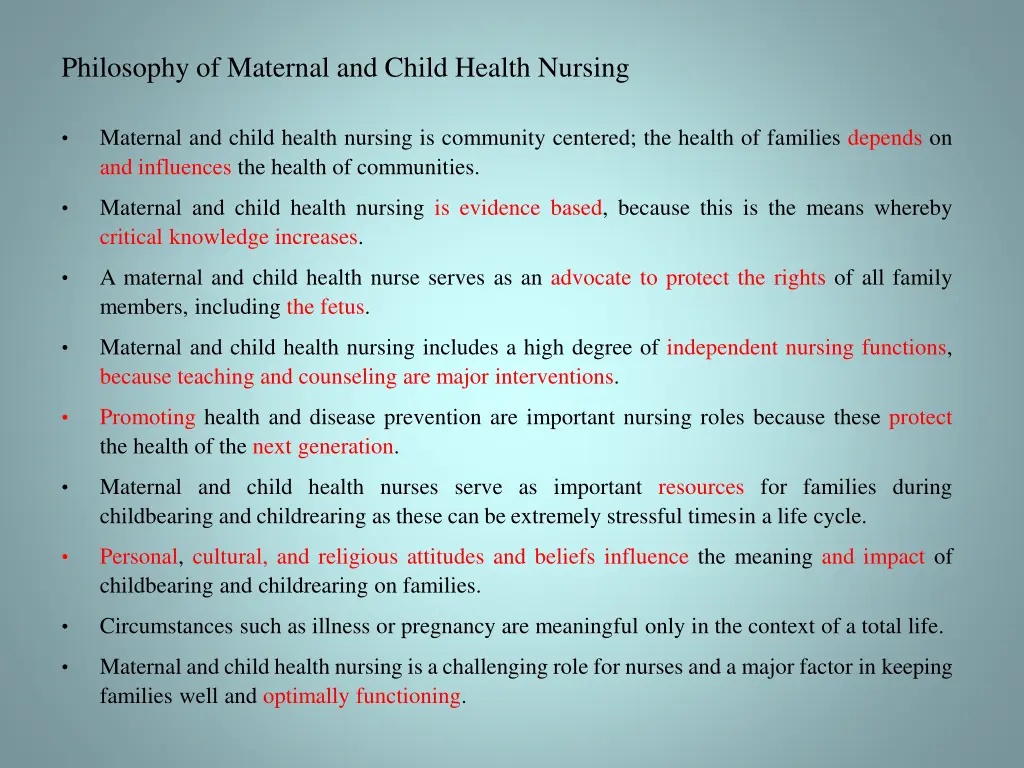 Philosophy of Maternal and Child Health Nursing

• Maternal and child health nursing is community centered; the health of families depends on and influences the health of communities.

• Maternal and child health nursing is evidence based, because this is the means whereby critical knowledge increases.

• A maternal and child health nurse serves as an advocate to protect the rights of all family members, including the fetus.

• Maternal and child health nursing includes a high degree of independent nursing functions, because teaching and counseling are major interventions.

• Promoting health and disease prevention are important nursing roles because these protect the health of the next generation.

• Maternal and child health nurses serve as important resources for families during childbearing and childrearing as these can be extremely stressful timesin a life cycle.

• Personal, cultural, and religious attitudes and beliefs influence the meaning and impact of childbearing and childrearing on families.

• Circumstances such as illness or pregnancy are meaningful only in the context of a total life.

• Maternal and child health nursing is a challenging role for nurses and a major factor in keeping families well and optimally functioning.